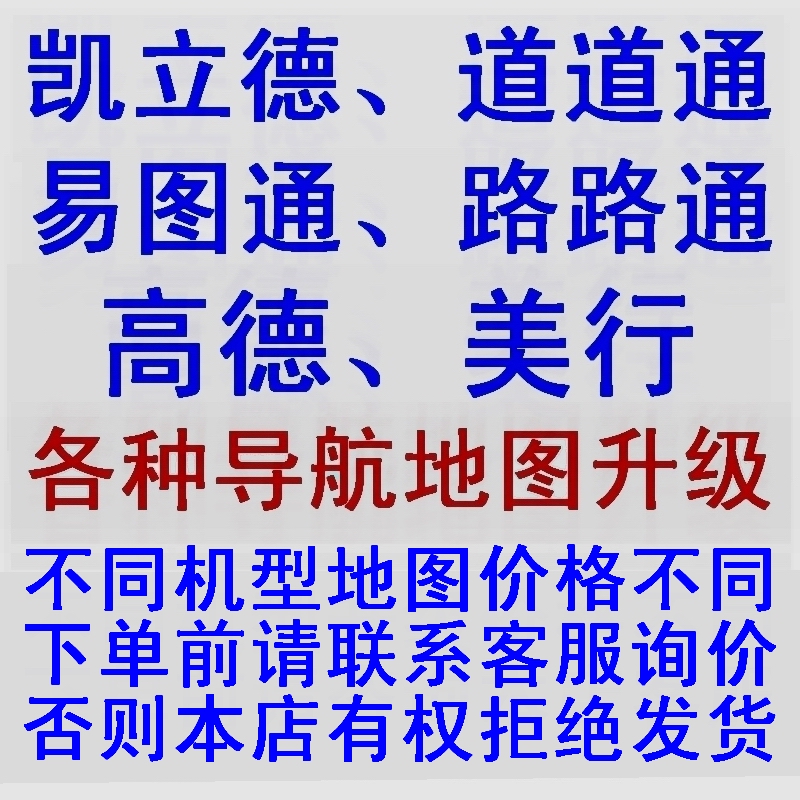 凯立德、道道通
易图通、路路通
高德、美行
各种导航地图升级
不同机型地图价格不同
下单前请联系客服询价
否则本店有权拒绝发货